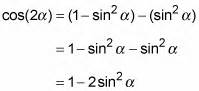 $\cos(2\alpha) = (1 - \sin^2 \alpha) - (\sin^2 \alpha)$

$= 1 - \sin^2 \alpha - \sin^2 \alpha$

$= 1 - 2\sin^2 \alpha$